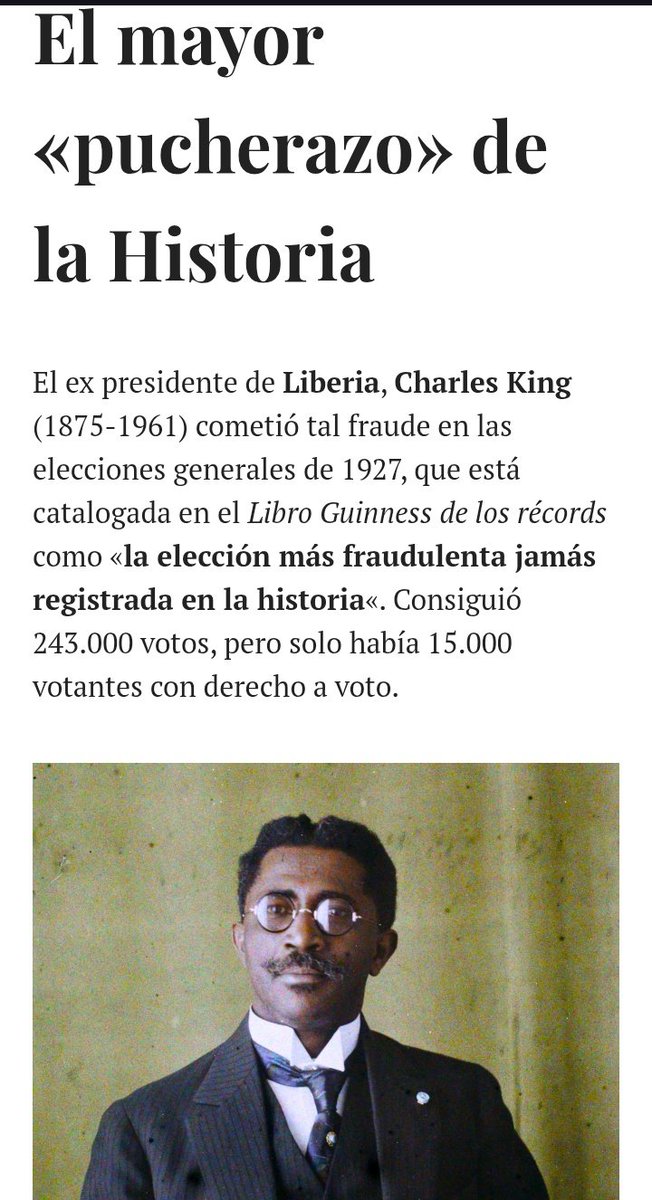 El mayor «pucherazo» de la Historia

El ex presidente de Liberia, Charles King (1875-1961) cometió tal fraude en las elecciones generales de 1927, que está catalogada en el Libro Guinness de los récords como «la elección más fraudulenta jamás registrada en la historia«. Consiguió 243.000 votos, pero solo había 15.000 votantes con derecho a voto.